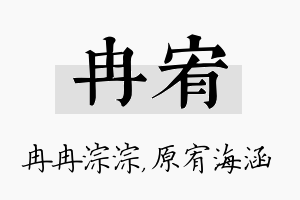 冉宥

冉冉淙淙,原宥海涵